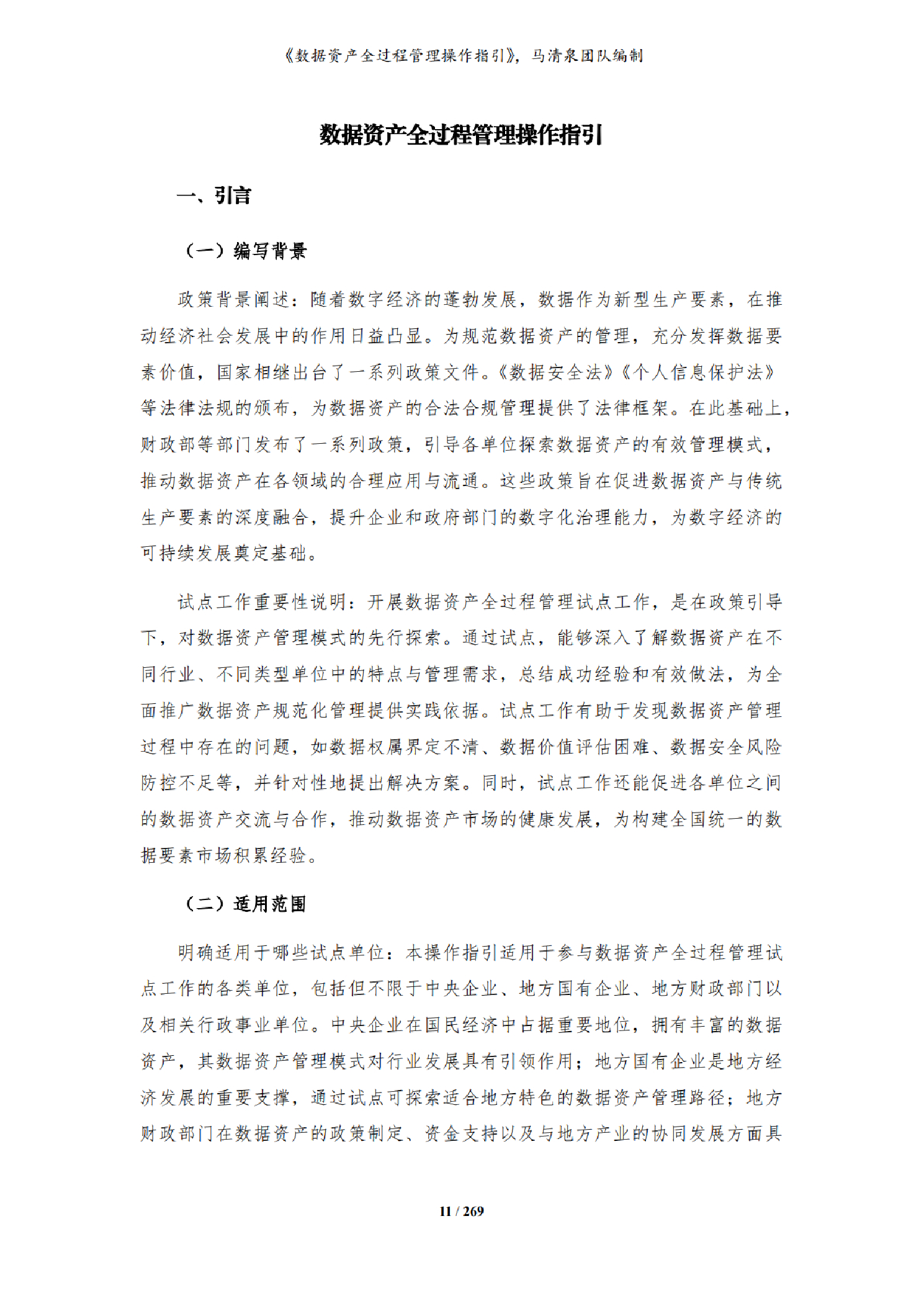 《数据资产全过程管理操作指引》，马清泉团队编制

数据资产全过程管理操作指引

一、引言

（一）编写背景

政策背景阐述：随着数字经济的蓬勃发展，数据作为新型生产要素，在推动经济社会发展中的作用日益凸显。为规范数据资产的管理，充分发挥数据要素价值，国家相继出台了一系列政策文件。《数据安全法》《个人信息保护法》等法律法规的颁布，为数据资产的合法合规管理提供了法律框架。在此基础上，财政部等部门发布了一系列政策，引导各单位探索数据资产的有效管理模式，推动数据资产在各领域的合理应用与流通。这些政策旨在促进数据资产与传统生产要素的深度融合，提升企业和政府部门的数字化治理能力，为数字经济的可持续发展奠定基础。

试点工作重要性说明：开展数据资产全过程管理试点工作，是在政策引导下，对数据资产管理模式的先行探索。通过试点，能够深入了解数据资产在不同行业、不同类型单位中的特点与管理需求，总结成功经验和有效做法，为全面推广数据资产规范化管理提供实践依据。试点工作有助于发现数据资产管理过程中存在的问题，如数据权属界定不清、数据价值评估困难、数据安全风险防控不足等，并针对性地提出解决方案。同时，试点工作还能促进各单位之间的数据资产交流与合作，推动数据资产市场的健康发展，为构建全国统一的数据要素市场积累经验。

（二）适用范围

明确适用于哪些试点单位：本操作指引适用于参与数据资产全过程管理试点工作的各类单位，包括但不限于中央企业、地方国有企业、地方财政部门以及相关行政事业单位。中央企业在国民经济中占据重要地位，拥有丰富的数据资产，其数据资产管理模式对行业发展具有引领作用；地方国有企业是地方经济发展的重要支撑，通过试点可探索适合地方特色的数据资产管理路径；地方财政部门在数据资产的政策制定、资金支持以及与地方产业的协同发展方面具

11 / 269